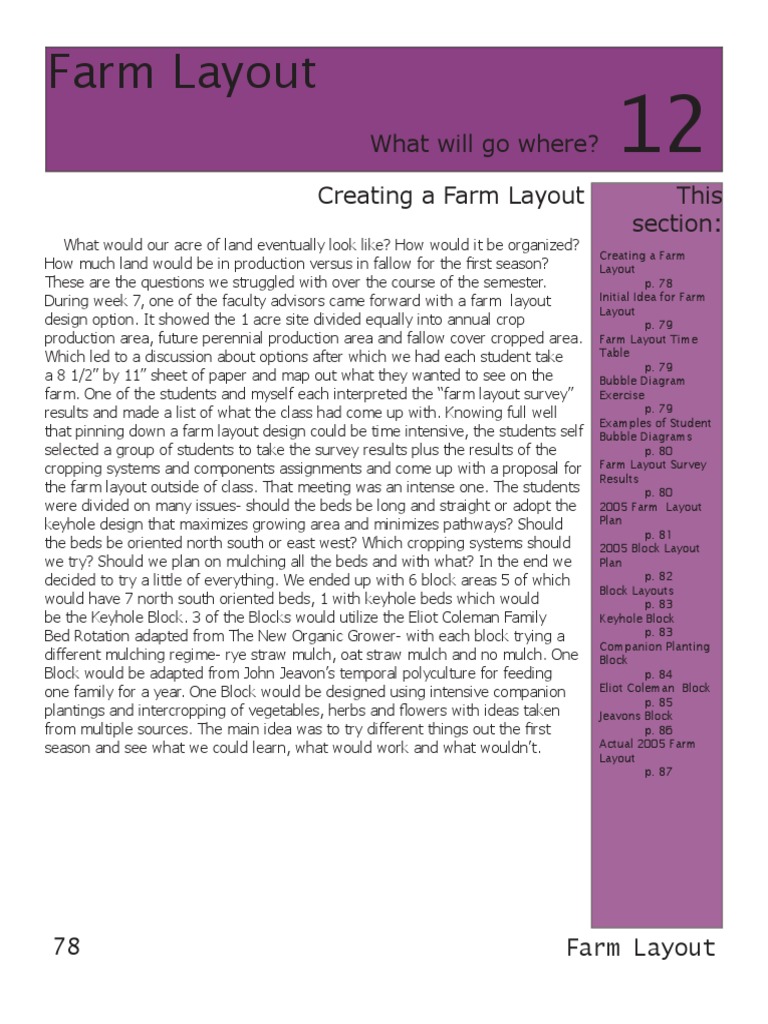 Farm Layout

What will go where? 12

Creating a Farm Layout

What would our acre of land eventually look like? How would it be organized? How much land would be in production versus in fallow for the first season? These are the questions we struggled with over the course of the semester. During week 7, one of the faculty advisors came forward with a farm layout design option. It showed the 1 acre site divided equally into annual crop production area, future perennial production area and fallow cover cropped area. Which led to a discussion about options after which we had each student take a 8 1/2" by 11" sheet of paper and map out what they wanted to see on the farm. One of the students and myself each interpreted the "farm layout survey" results and made a list of what the class had come up with. Knowing full well that pinning down a farm layout design could be time intensive, the students self selected a group of students to take the survey results plus the results of the cropping systems and components assignments and come up with a proposal for the farm layout outside of class. That meeting was an intense one. The students were divided on many issues- should the beds be long and straight or adopt the keyhole design that maximizes growing area and minimizes pathways? Should the beds be oriented north south or east west? Which cropping systems should we try? Should we plan on mulching all the beds and with what? In the end we decided to try a little of everything. We ended up with 6 block areas 5 of which would have 7 north south oriented beds, 1 with keyhole beds which would be the Keyhole Block. 3 of the Blocks would utilize the Eliot Coleman Family Bed Rotation adapted from The New Organic Grower- with each block trying a different mulching regime- rye straw mulch, oat straw mulch and no mulch. One Block would be adapted from John Jeavon's temporal polyculture for feeding one family for a year. One Block would be designed using intensive companion plantings and intercropping of vegetables, herbs and flowers with ideas taken from multiple sources. The main idea was to try different things out the first season and see what we could learn, what would work and what wouldn't.

This section:

Creating a Farm Layout p. 78
Initial Idea for Farm Layout p. 79
Farm Layout Time Table p. 79
Bubble Diagram Exercise p. 79
Examples of Student Bubble Diagrams p. 80
Farm Layout Survey Results p. 80
2005 Farm Layout Plan p. 81
2005 Block Layout Plan p. 82
Block Layouts p. 83
Keyhole Block p. 83
Companion Planting Block p. 84
Eliot Coleman Block p. 85
Jeavons Block p. 86
Actual 2005 Farm Layout p. 87

78

Farm Layout